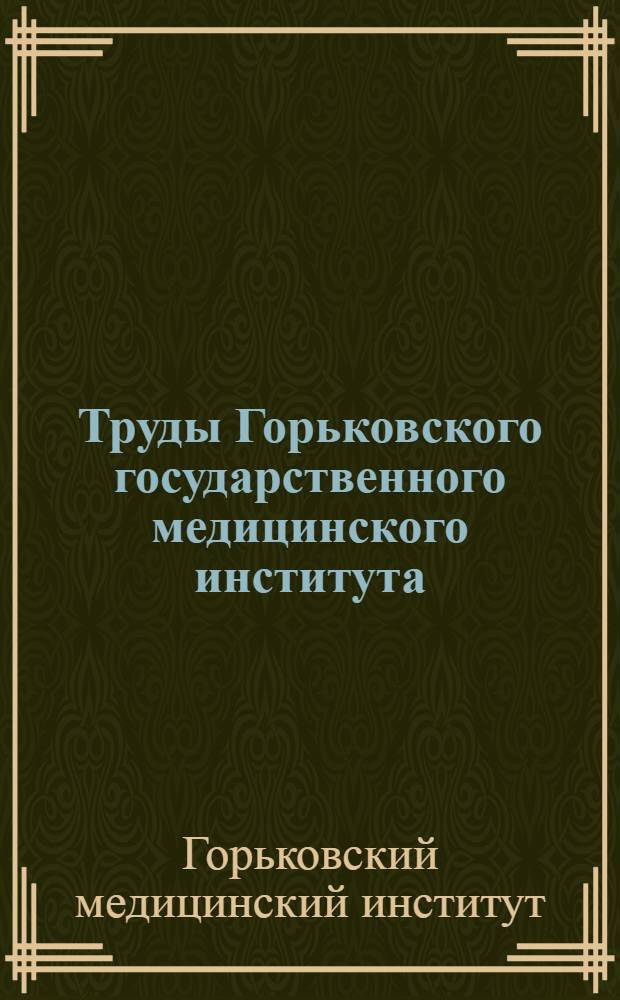 Труды Горьковского государственного медицинского института

Горьковский медицинский институт